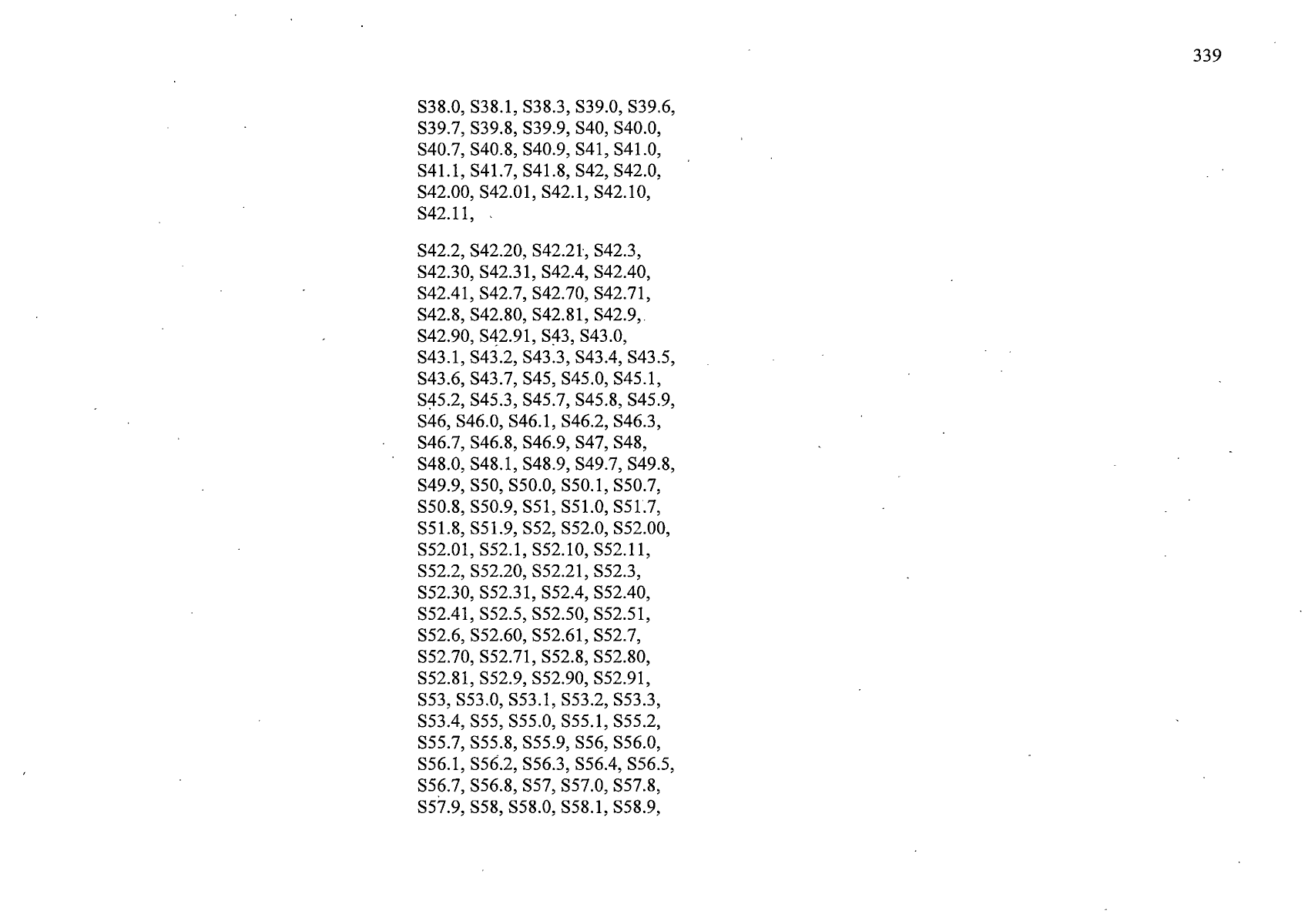 339

S38.0, S38.1, S38.3, S39.0, S39.6, S39.7, S39.8, S39.9, S40, S40.0, S40.7, S40.8, S40.9, S41, S41.0, S41.1, S41.7, S41.8, S42, S42.0, S42.00, S42.01, S42.1, S42.10, S42.11,

S42.2, S42.20, S42.21, S42.3, S42.30, S42.31, S42.4, S42.40, S42.41, S42.7, S42.70, S42.71, S42.8, S42.80, S42.81, S42.9, S42.90, S42.91, S43, S43.0, S43.1, S43.2, S43.3, S43.4, S43.5, S43.6, S43.7, S45, S45.0, S45.1, S45.2, S45.3, S45.7, S45.8, S45.9, S46, S46.0, S46.1, S46.2, S46.3, S46.7, S46.8, S46.9, S47, S48, S48.0, S48.1, S48.9, S49.7, S49.8, S49.9, S50, S50.0, S50.1, S50.7, S50.8, S50.9, S51, S51.0, S51.7, S51.8, S51.9, S52, S52.0, S52.00, S52.01, S52.1, S52.10, S52.11, S52.2, S52.20, S52.21, S52.3, S52.30, S52.31, S52.4, S52.40, S52.41, S52.5, S52.50, S52.51, S52.6, S52.60, S52.61, S52.7, S52.70, S52.71, S52.8, S52.80, S52.81, S52.9, S52.90, S52.91, S53, S53.0, S53.1, S53.2, S53.3, S53.4, S55, S55.0, S55.1, S55.2, S55.7, S55.8, S55.9, S56, S56.0, S56.1, S56.2, S56.3, S56.4, S56.5, S56.7, S56.8, S57, S57.0, S57.8, S57.9, S58, S58.0, S58.1, S58.9,